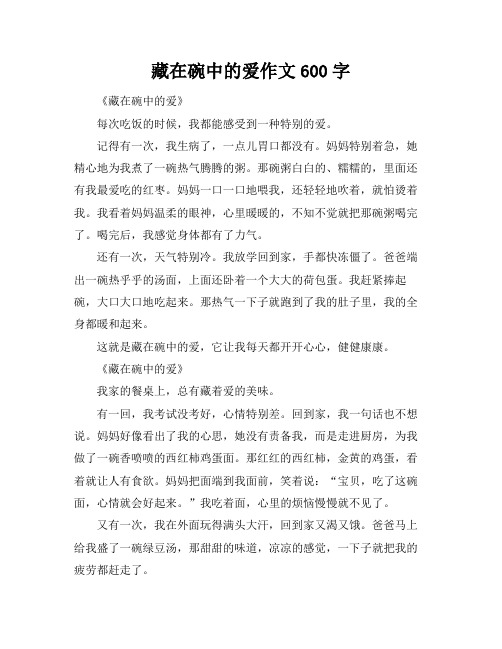 藏在碗中的爱作文 600 字

《藏在碗中的爱》

每次吃饭的时候，我都能感受到一种特别的爱。

记得有一次，我生病了，一点儿胃口都没有。妈妈特别着急，她精心地为我煮了一碗热气腾腾的粥。那碗粥白白的、糯糯的，里面还有我最爱吃的红枣。妈妈一口一口地喂我，还轻轻地吹着，就怕烫着我。我看着妈妈温柔的眼神，心里暖暖的，不知不觉就把那碗粥喝完了。喝完后，我感觉身体都有了力气。

还有一次，天气特别冷。我放学回到家，手都快冻僵了。爸爸端出一碗热乎乎的汤面，上面还卧着一个大大的荷包蛋。我赶紧捧起碗，大口大口地吃起来。那热气一下子就跑到了我的肚子里，我的全身都暖和起来。

这就是藏在碗中的爱，它让我每天都开开心心，健健康康。

《藏在碗中的爱》

我家的餐桌上，总有藏着爱的美味。

有一回，我考试没考好，心情特别差。回到家，我一句话也不想说。妈妈好像看出了我的心思，她没有责备我，而是走进厨房，为我做了一碗香喷喷的西红柿鸡蛋面。那红红的西红柿，金黄的鸡蛋，看着就让人有食欲。妈妈把面端到我面前，笑着说：“宝贝，吃了这碗面，心情就会好起来。”我吃着面，心里的烦恼慢慢就不见了。

又有一次，我在外面玩得满头大汗，回到家又渴又饿。爸爸马上给我盛了一碗绿豆汤，那甜甜的味道，凉凉的感觉，一下子就把我的疲劳都赶走了。